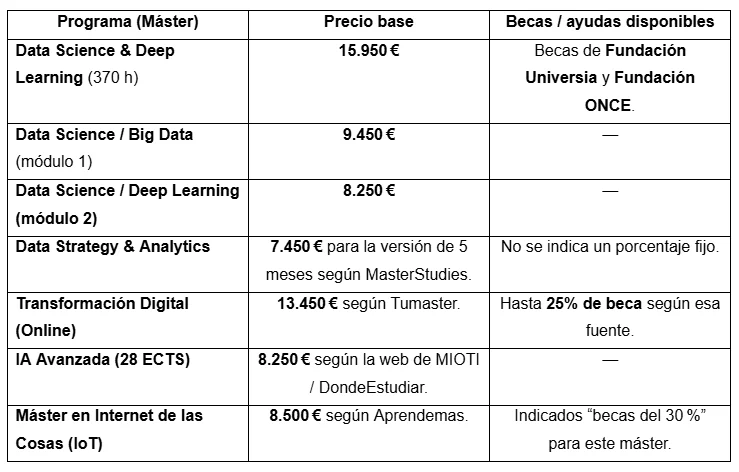 | Programa (Máster) | Precio base | Becas / ayudas disponibles |
|---|---|---|
| Data Science & Deep Learning (370 h) | 15.950 € | Becas de Fundación Universia y Fundación ONCE. |
| Data Science / Big Data (módulo 1) | 9.450 € | — |
| Data Science / Deep Learning (módulo 2) | 8.250 € | — |
| Data Strategy & Analytics | 7.450 € para la versión de 5 meses según MasterStudies. | No se indica un porcentaje fijo. |
| Transformación Digital (Online) | 13.450 € según Tumaster. | Hasta 25% de beca según esa fuente. |
| IA Avanzada (28 ECTS) | 8.250 € según la web de MIOTI / DondeEstudiar. | — |
| Máster en Internet de las Cosas (IoT) | 8.500 € según Aprendemas. | Indicados “becas del 30 %” para este máster. |